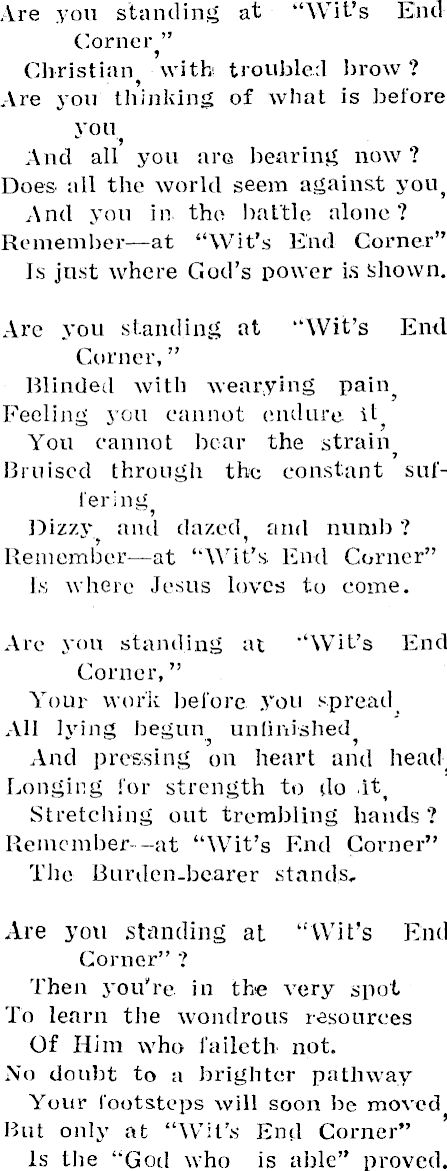 Are you standing at "Wit's End Corner,"
Christian, with troubled brow?
Are you thinking of what is before you,
And all you are bearing now?
Does all the world seem against you,
And you in the battle alone?
Remember—at "Wit's End Corner"
Is just where God's power is shown.

Are you standing at "Wit's End Corner,"
Blinded with wearying pain,
Feeling you cannot endure it,
You cannot bear the strain,
Bruised through the constant suffering,
Dizzy, and dazed, and numb?
Remember—at "Wit's End Corner"
Is where Jesus loves to come.

Are you standing at "Wit's End Corner,"
Your work before you spread,
All lying begun, unfinished,
And pressing on heart and head,
Longing for strength to do it,
Stretching out trembling hands?
Remember—at "Wit's End Corner"
The Burden-bearer stands.

Are you standing at "Wit's End Corner"?
Then you're in the very spot
To learn the wondrous resources
Of Him who faileth not.
No doubt to a brighter pathway
Your footsteps will soon be moved,
But only at "Wit's End Corner"
Is the "God who is able" proved.